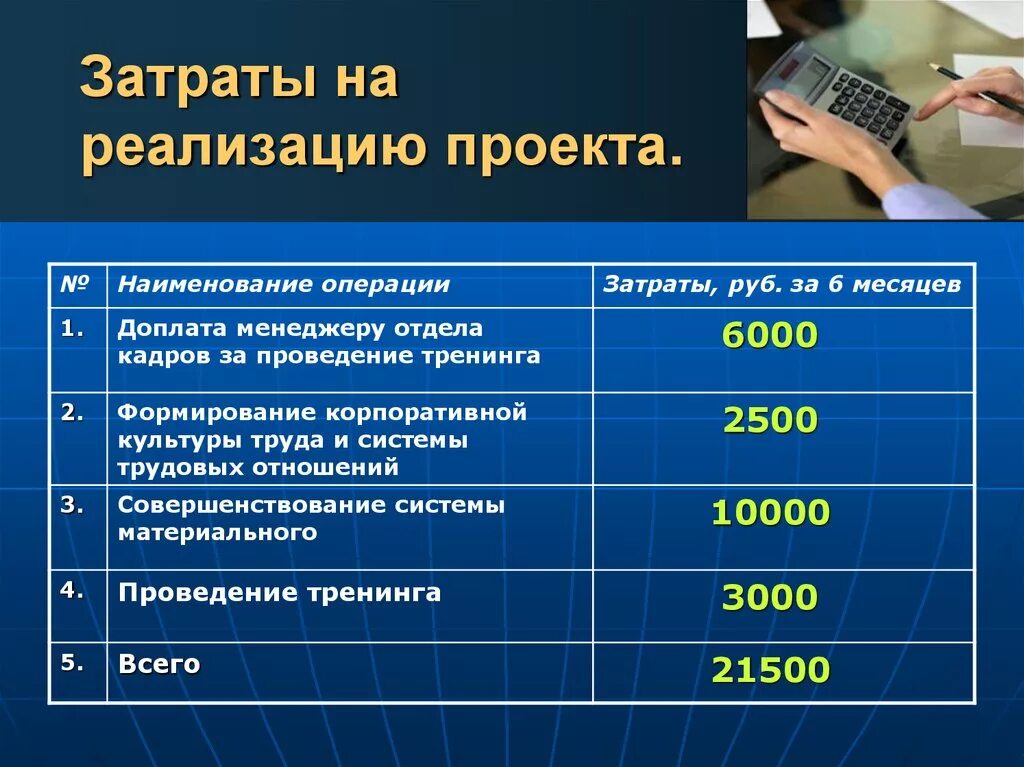 Затраты на реализацию проекта.

| № | Наименование операции | Затраты, руб. за 6 месяцев |
|---|---|---|
| 1. | Доплата менеджеру отдела кадров за проведение тренинга | 6000 |
| 2. | Формирование корпоративной культуры труда и системы трудовых отношений | 2500 |
| 3. | Совершенствование системы материального | 10000 |
| 4. | Проведение тренинга | 3000 |
| 5. | Всего | 21500 |